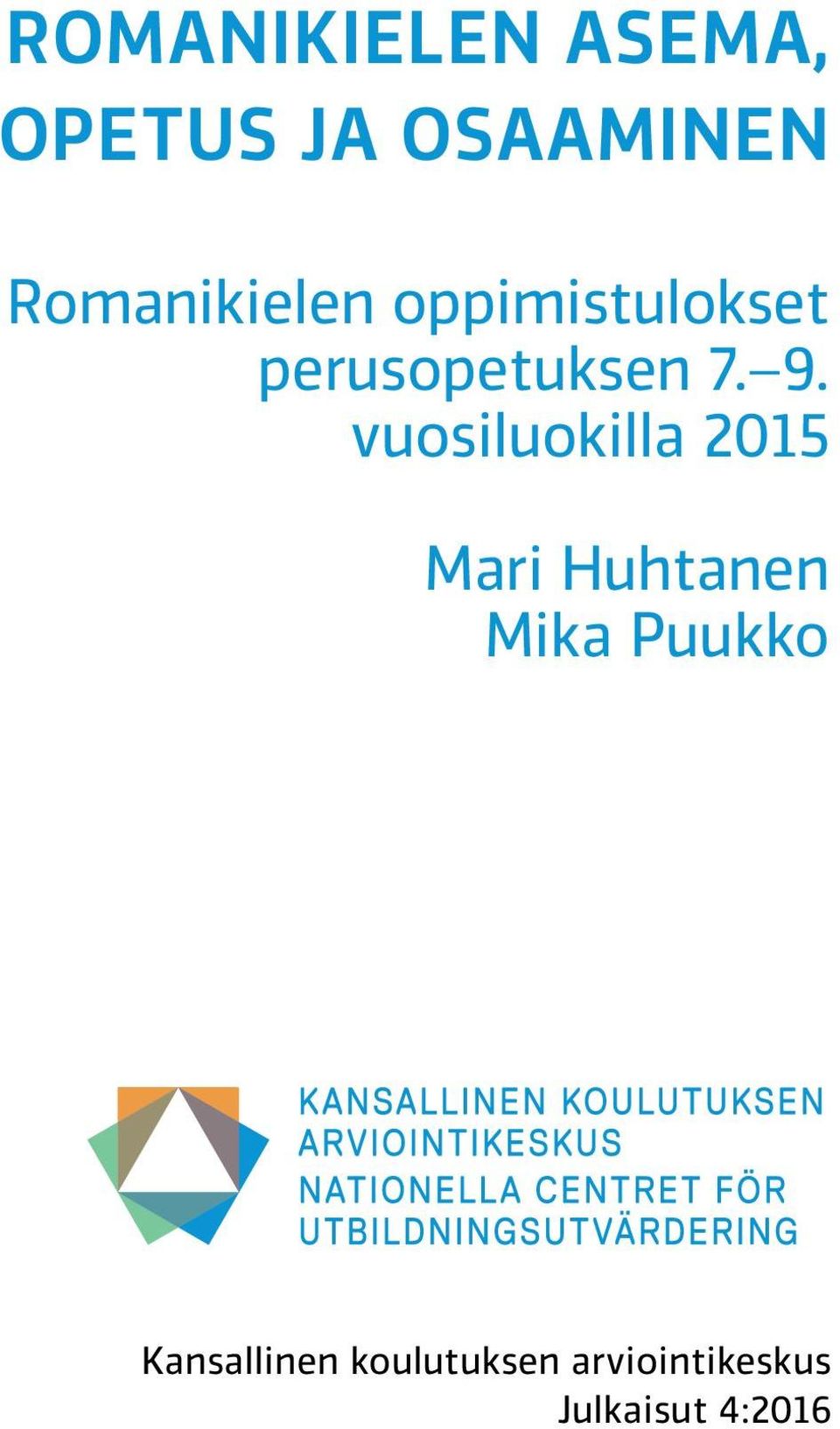 ROMANIKIELEN ASEMA, OPETUS JA OSAAMINEN

Romanikielen oppimistulokset perusopetuksen 7.–9. vuosiluokilla 2015

Mari Huhtanen
Mika Puukko

KANSALLINEN KOULUTUKSEN ARVIOINTIKESKUS
NATIONELLA CENTRET FÖR UTBILDNINGSUTVÄRDERING

Kansallinen koulutuksen arviointikeskus
Julkaisut 4:2016